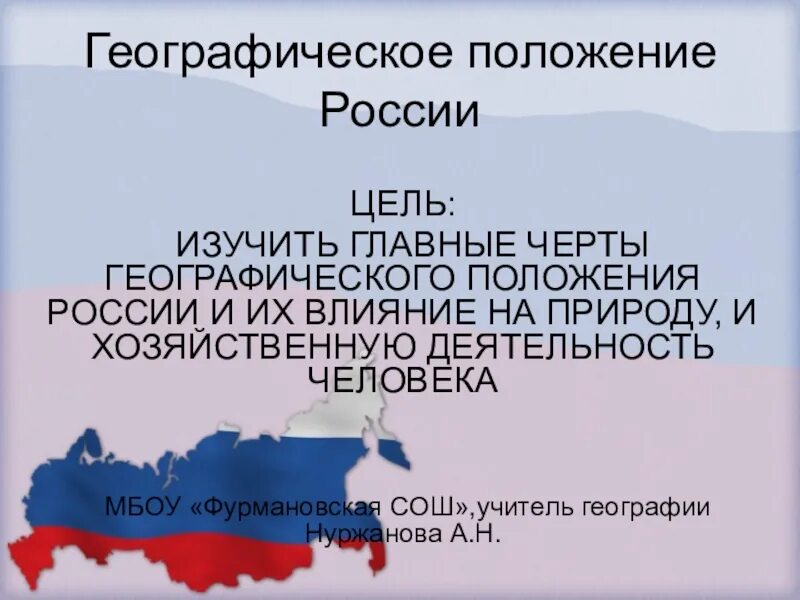 Географическое положение России

ЦЕЛЬ:
ИЗУЧИТЬ ГЛАВНЫЕ ЧЕРТЫ ГЕОГРАФИЧЕСКОГО ПОЛОЖЕНИЯ РОССИИ И ИХ ВЛИЯНИЕ НА ПРИРОДУ, И ХОЗЯЙСТВЕННУЮ ДЕЯТЕЛЬНОСТЬ ЧЕЛОВЕКА

МБОУ «Фурмановская СОШ»,учитель географии Нуржанова А.Н.